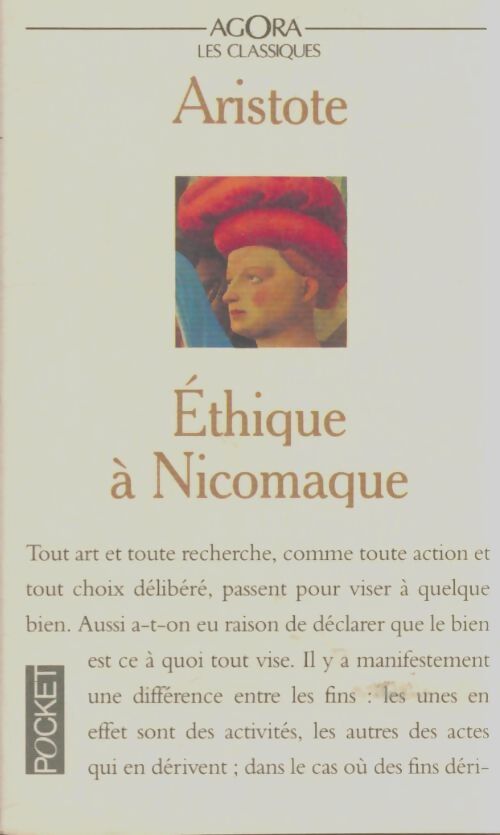 AGORA
LES CLASSIQUES

Aristote

Éthique à Nicomaque

Tout art et toute recherche, comme toute action et tout choix délibéré, passent pour viser à quelque bien. Aussi a-t-on eu raison de déclarer que le bien est ce à quoi tout vise. Il y a manifestement une différence entre les fins : les unes en effet sont des activités, les autres des actes qui en dérivent ; dans le cas où des fins déri-

POCKET